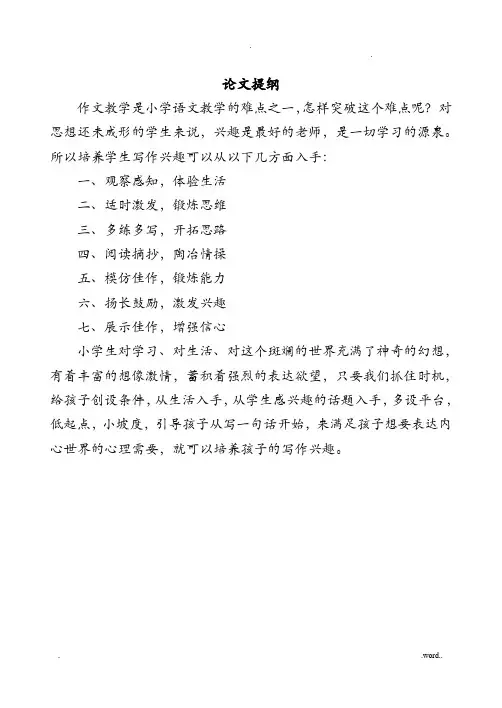 论文提纲

作文教学是小学语文教学的难点之一，怎样突破这个难点呢？对思想还未成形的学生来说，兴趣是最好的老师，是一切学习的源泉。所以培养学生写作兴趣可以从以下几方面入手：

一、观察感知，体验生活

二、适时激发，锻炼思维

三、多练多写，开拓思路

四、阅读摘抄，陶冶情操

五、模仿佳作，锻炼能力

六、扬长鼓励，激发兴趣

七、展示佳作，增强信心

小学生对学习、对生活、对这个斑斓的世界充满了神奇的幻想，有着丰富的想像激情，蓄积着强烈的表达欲望，只要我们抓住时机，给孩子创设条件，从生活入手，从学生感兴趣的话题入手，多设平台，低起点，小坡度，引导孩子从写一句话开始，来满足孩子想要表达内心世界的心理需要，就可以培养孩子的写作兴趣。

.word.